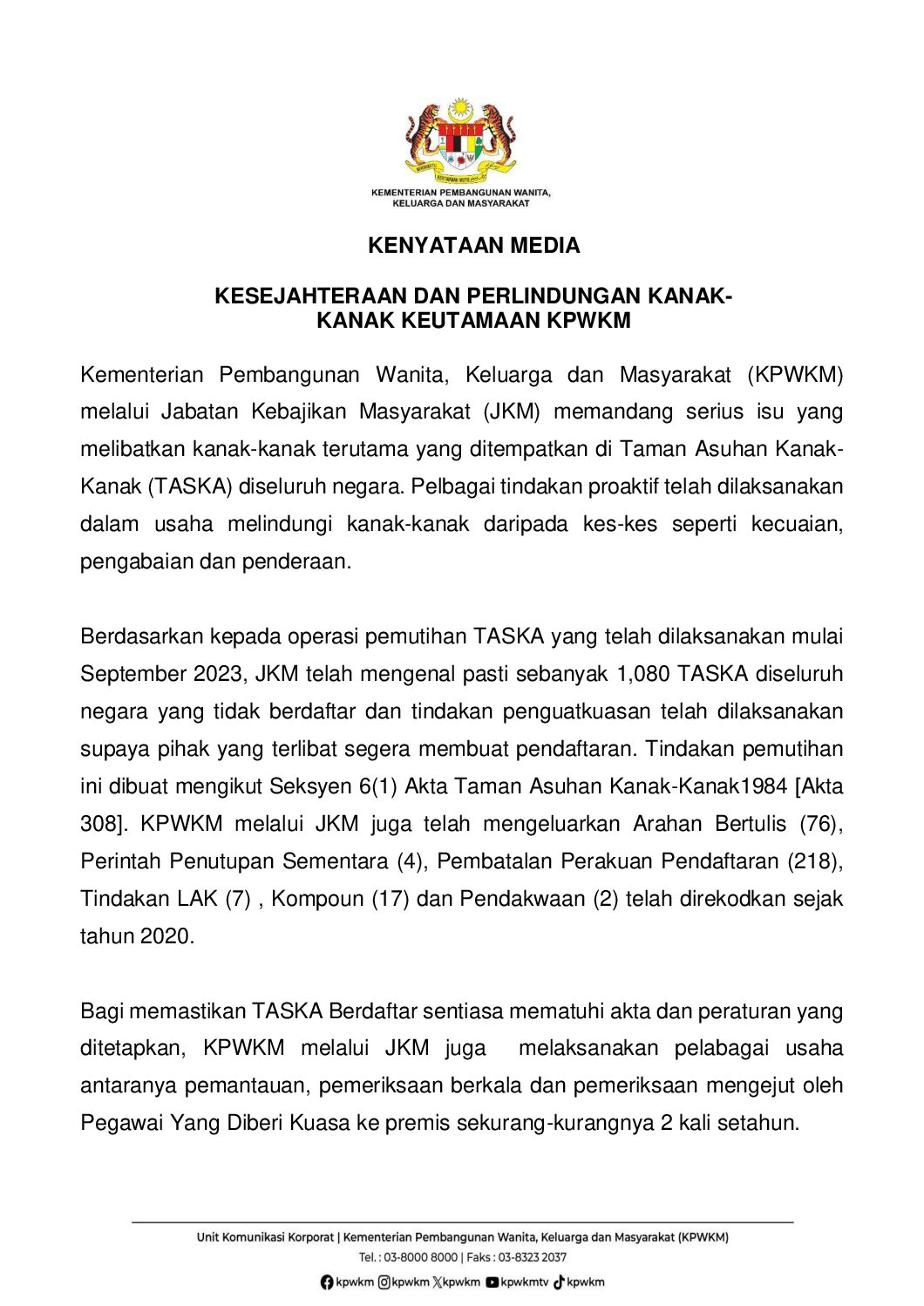 KEMENTERIAN PEMBANGUNAN WANITA, KELUARGA DAN MASYARAKAT

KENYATAAN MEDIA

KESEJAHTERAAN DAN PERLINDUNGAN KANAK-KANAK KEUTAMAAN KPWKM

Kementerian Pembangunan Wanita, Keluarga dan Masyarakat (KPWKM) melalui Jabatan Kebajikan Masyarakat (JKM) memandang serius isu yang melibatkan kanak-kanak terutama yang ditempatkan di Taman Asuhan Kanak-Kanak (TASKA) diseluruh negara. Pelbagai tindakan proaktif telah dilaksanakan dalam usaha melindungi kanak-kanak daripada kes-kes seperti kecuaian, pengabaian dan penderaan.

Berdasarkan kepada operasi pemutihan TASKA yang telah dilaksanakan mulai September 2023, JKM telah mengenal pasti sebanyak 1,080 TASKA diseluruh negara yang tidak berdaftar dan tindakan penguatkuasan telah dilaksanakan supaya pihak yang terlibat segera membuat pendaftaran. Tindakan pemutihan ini dibuat mengikut Seksyen 6(1) Akta Taman Asuhan Kanak-Kanak1984 [Akta 308]. KPWKM melalui JKM juga telah mengeluarkan Arahan Bertulis (76), Perintah Penutupan Sementara (4), Pembatalan Perakuan Pendaftaran (218), Tindakan LAK (7) , Kompoun (17) dan Pendakwaan (2) telah direkodkan sejak tahun 2020.

Bagi memastikan TASKA Berdaftar sentiasa mematuhi akta dan peraturan yang ditetapkan, KPWKM melalui JKM juga melaksanakan pelabagai usaha antaranya pemantauan, pemeriksaan berkala dan pemeriksaan mengejut oleh Pegawai Yang Diberi Kuasa ke premis sekurang-kurangnya 2 kali setahun.

Unit Komunikasi Korporat | Kementerian Pembangunan Wanita, Keluarga dan Masyarakat (KPWKM)
Tel. : 03-8000 8000 | Faks : 03-8323 2037
kpwkm kpwkm kpwkm kpwkmtv kpwkm